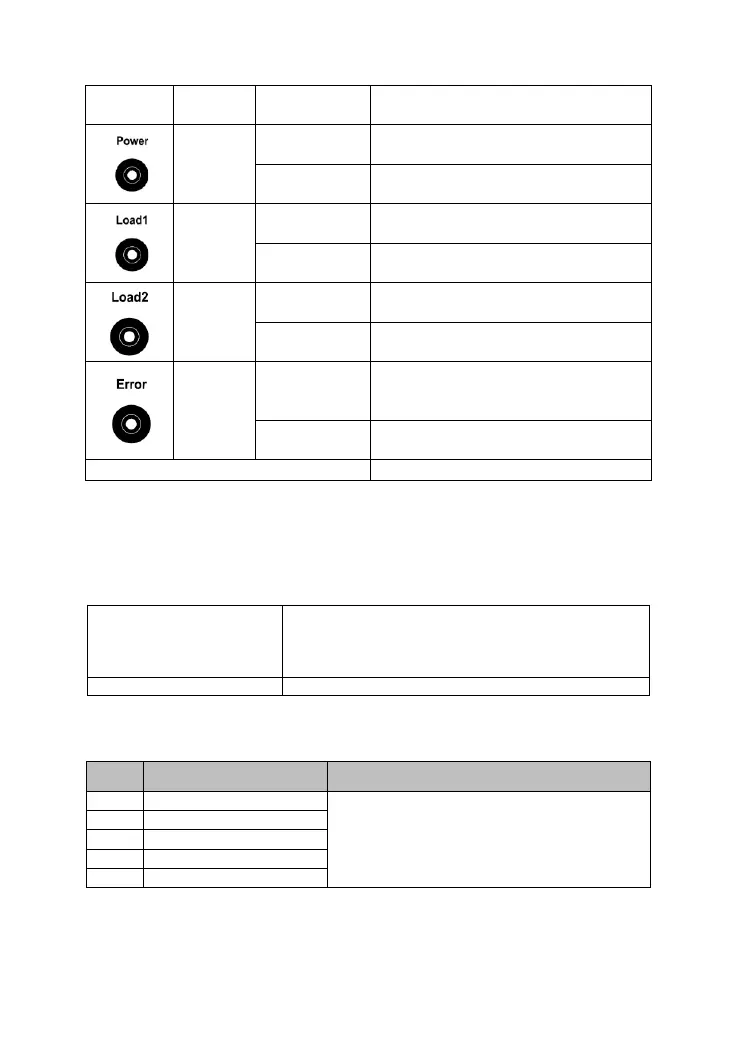 Power

Load1

Load2

Error